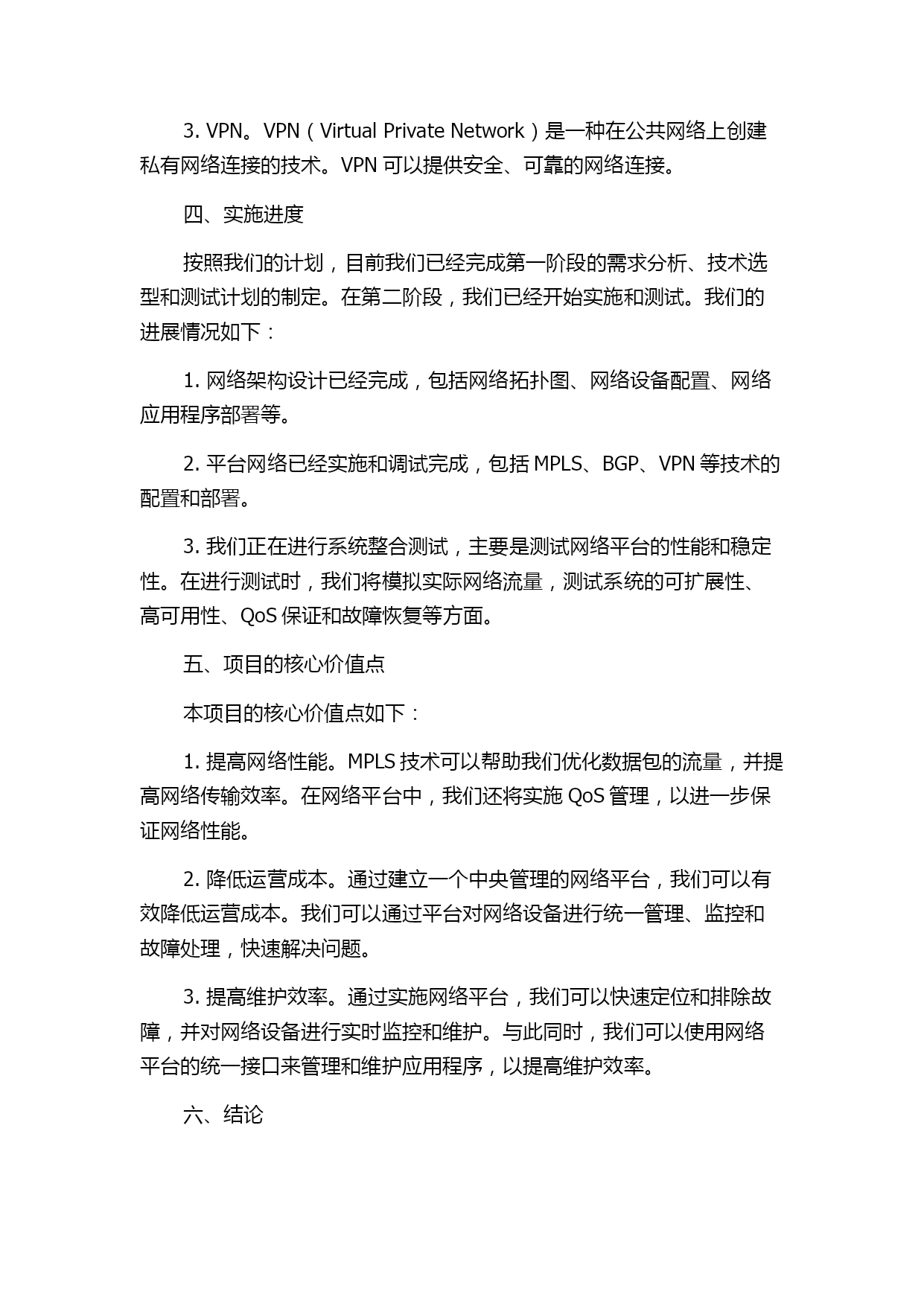 3. VPN。VPN（Virtual Private Network）是一种在公共网络上创建私有网络连接的技术。VPN 可以提供安全、可靠的网络连接。

四、实施进度

按照我们的计划，目前我们已经完成第一阶段的需求分析、技术选型和测试计划的制定。在第二阶段，我们已经开始实施和测试。我们的进展情况如下：

1. 网络架构设计已经完成，包括网络拓扑图、网络设备配置、网络应用程序部署等。

2. 平台网络已经实施和调试完成，包括 MPLS、BGP、VPN 等技术的配置和部署。

3. 我们正在进行系统整合测试，主要是测试网络平台的性能和稳定性。在进行测试时，我们将模拟实际网络流量，测试系统的可扩展性、高可用性、QoS 保证和故障恢复等方面。

五、项目的核心价值点

本项目的核心价值点如下：

1. 提高网络性能。MPLS 技术可以帮助我们优化数据包的流量，并提高网络传输效率。在网络平台中，我们还将实施 QoS 管理，以进一步保证网络性能。

2. 降低运营成本。通过建立一个中央管理的网络平台，我们可以有效降低运营成本。我们可以通过平台对网络设备进行统一管理、监控和故障处理，快速解决问题。

3. 提高维护效率。通过实施网络平台，我们可以快速定位和排除故障，并对网络设备进行实时监控和维护。与此同时，我们可以使用网络平台的统一接口来管理和维护应用程序，以提高维护效率。

六、结论